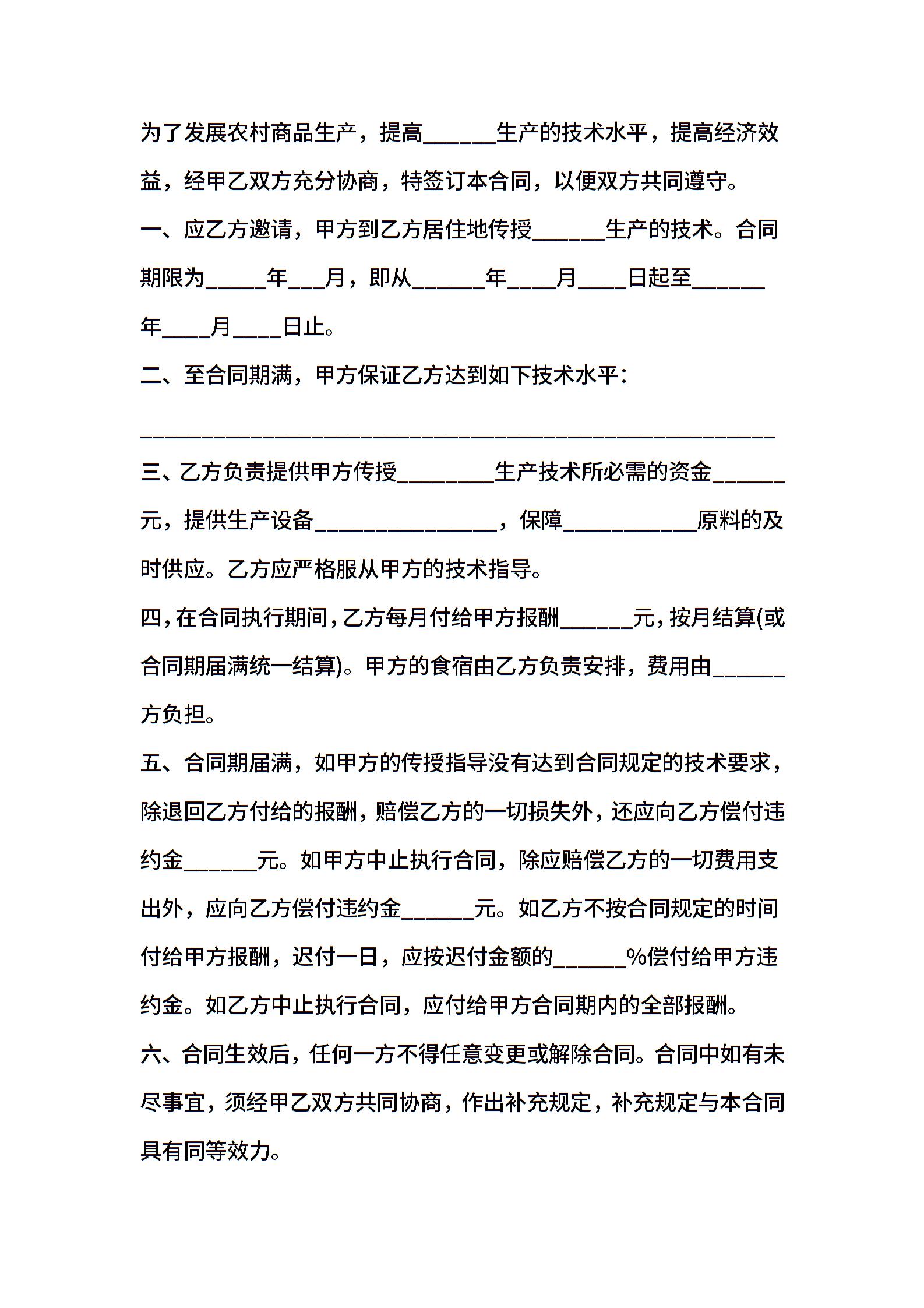 为了发展农村商品生产，提高______生产的技术水平，提高经济效益，经甲乙双方充分协商，特签订本合同，以便双方共同遵守。

一、应乙方邀请，甲方到乙方居住地传授______生产的技术。合同期限为_____年___月，即从______年____月____日起至______年____月____日止。

二、至合同期满，甲方保证乙方达到如下技术水平：

____________________________________________________

三、乙方负责提供甲方传授________生产技术所必需的资金______元，提供生产设备_______________，保障___________原料的及时供应。乙方应严格服从甲方的技术指导。

四，在合同执行期间，乙方每月付给甲方报酬______元，按月结算(或合同期届满统一结算)。甲方的食宿由乙方负责安排，费用由______方负担。

五、合同期届满，如甲方的传授指导没有达到合同规定的技术要求，除退回乙方付给的报酬，赔偿乙方的一切损失外，还应向乙方偿付违约金______元。如甲方中止执行合同，除应赔偿乙方的一切费用支出外，应向乙方偿付违约金______元。如乙方不按合同规定的时间付给甲方报酬，迟付一日，应按迟付金额的______%偿付给甲方违约金。如乙方中止执行合同，应付给甲方合同期内的全部报酬。

六、合同生效后，任何一方不得任意变更或解除合同。合同中如有未尽事宜，须经甲乙双方共同协商，作出补充规定，补充规定与本合同具有同等效力。